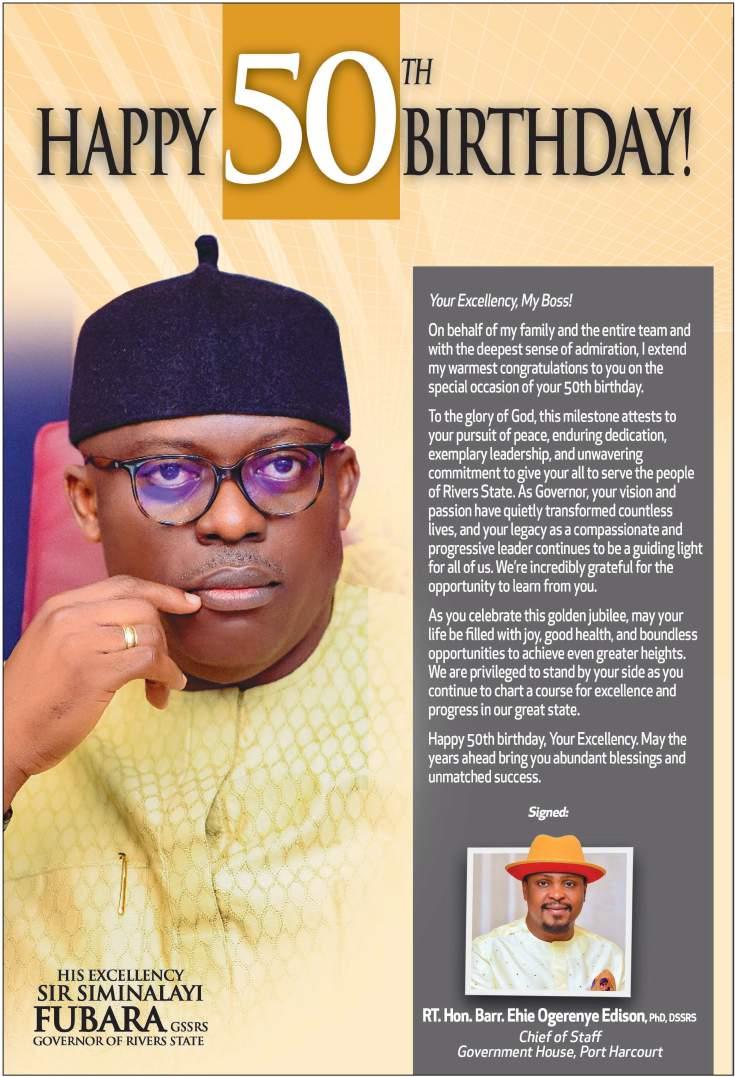 HAPPY 50TH BIRTHDAY!

Your Excellency, My Boss!

On behalf of my family and the entire team and with the deepest sense of admiration, I extend my warmest congratulations to you on the special occasion of your 50th birthday.

To the glory of God, this milestone attests to your pursuit of peace, enduring dedication, exemplary leadership, and unwavering commitment to give your all to serve the people of Rivers State. As Governor, your vision and passion have quietly transformed countless lives, and your legacy as a compassionate and progressive leader continues to be a guiding light for all of us. We're incredibly grateful for the opportunity to learn from you.

As you celebrate this golden jubilee, may your life be filled with joy, good health, and boundless opportunities to achieve even greater heights. We are privileged to stand by your side as you continue to chart a course for excellence and progress in our great state.

Happy 50th birthday, Your Excellency. May the years ahead bring you abundant blessings and unmatched success.

Signed:

RT. Hon. Barr. Ehie Ogerenye Edison, PhD, DSSRS
Chief of Staff
Government House, Port Harcourt

HIS EXCELLENCY
SIR SIMINALAYI
FUBARA GSSRS
GOVERNOR OF RIVERS STATE